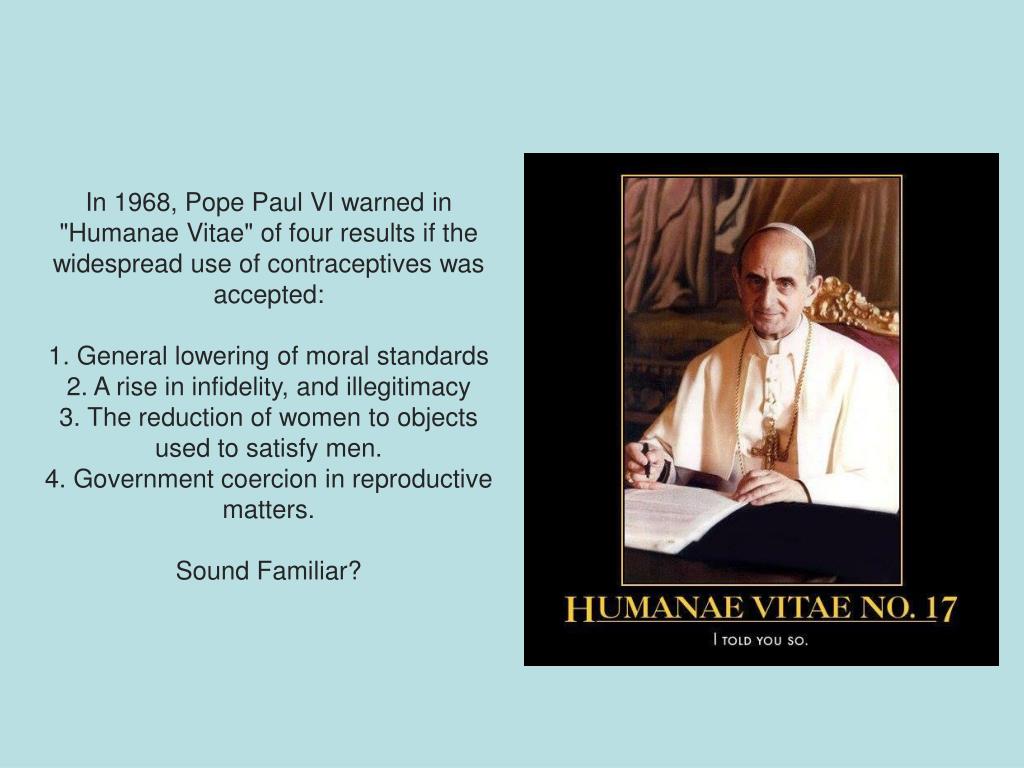 In 1968, Pope Paul VI warned in "Humanae Vitae" of four results if the widespread use of contraceptives was accepted:

1. General lowering of moral standards
2. A rise in infidelity, and illegitimacy
3. The reduction of women to objects used to satisfy men.
4. Government coercion in reproductive matters.

Sound Familiar?

HUMANAE VITAE NO. 17

I TOLD YOU SO.